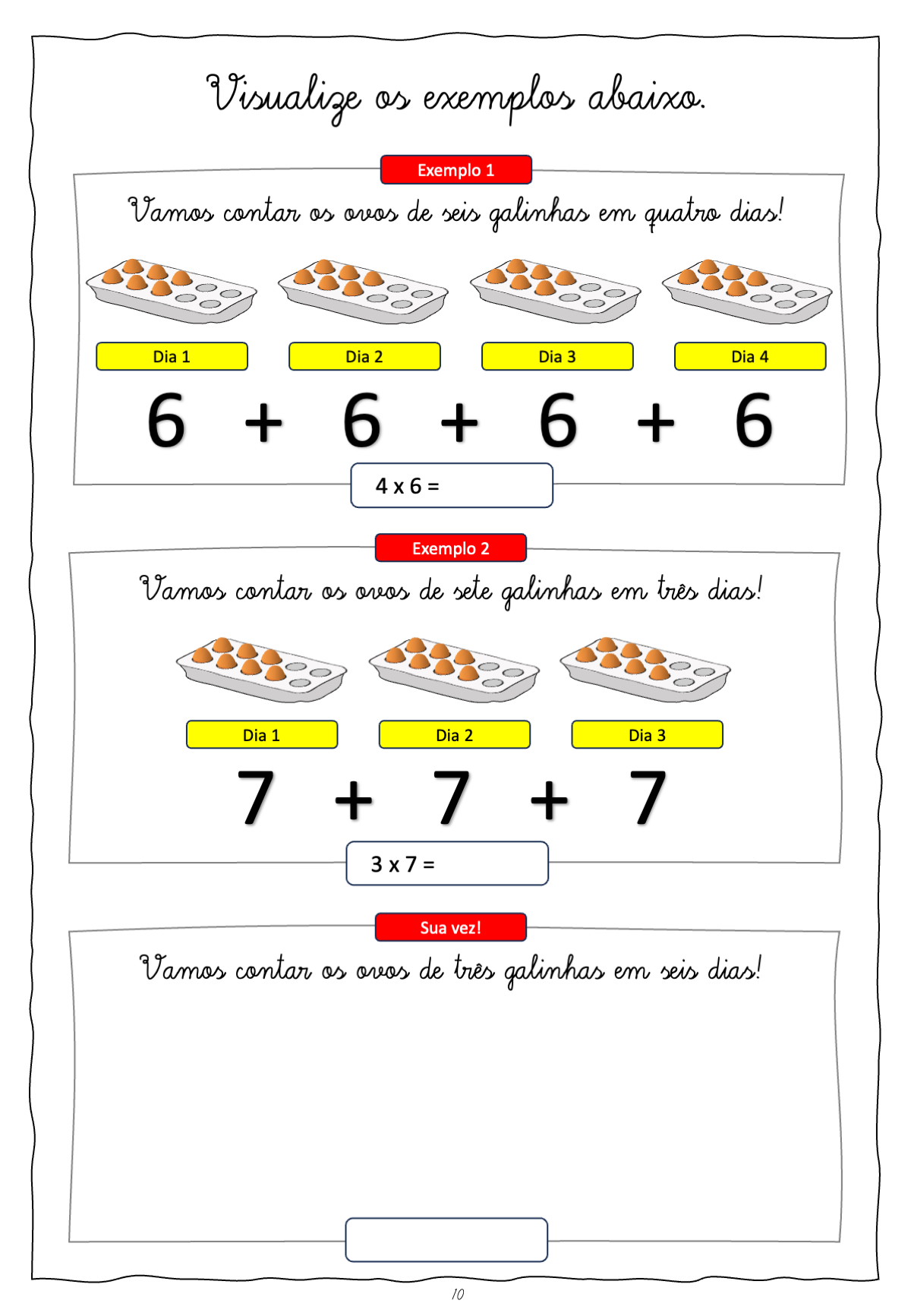 Visualize os exemplos abaixo.

Exemplo 1

Vamos contar os ovos de seis galinhas em quatro dias!

Dia 1 Dia 2 Dia 3 Dia 4

6 + 6 + 6 + 6

4 x 6 =

Exemplo 2

Vamos contar os ovos de sete galinhas em três dias!

Dia 1 Dia 2 Dia 3

7 + 7 + 7

3 x 7 =

Sua vez!

Vamos contar os ovos de três galinhas em seis dias!

10